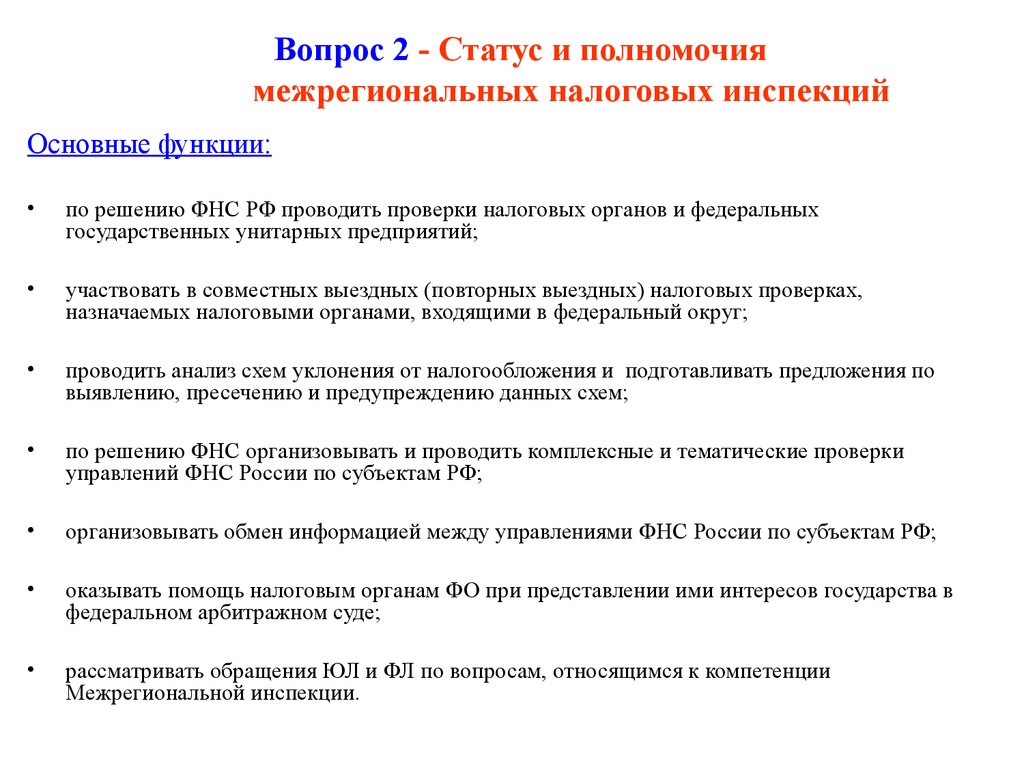 Вопрос 2 - Статус и полномочия межрегиональных налоговых инспекций

Основные функции:

• по решению ФНС РФ проводить проверки налоговых органов и федеральных государственных унитарных предприятий;

• участвовать в совместных выездных (повторных выездных) налоговых проверках, назначаемых налоговыми органами, входящими в федеральный округ;

• проводить анализ схем уклонения от налогообложения и подготавливать предложения по выявлению, пресечению и предупреждению данных схем;

• по решению ФНС организовывать и проводить комплексные и тематические проверки управлений ФНС России по субъектам РФ;

• организовывать обмен информацией между управлениями ФНС России по субъектам РФ;

• оказывать помощь налоговым органам ФО при представлении ими интересов государства в федеральном арбитражном суде;

• рассматривать обращения ЮЛ и ФЛ по вопросам, относящимся к компетенции Межрегиональной инспекции.